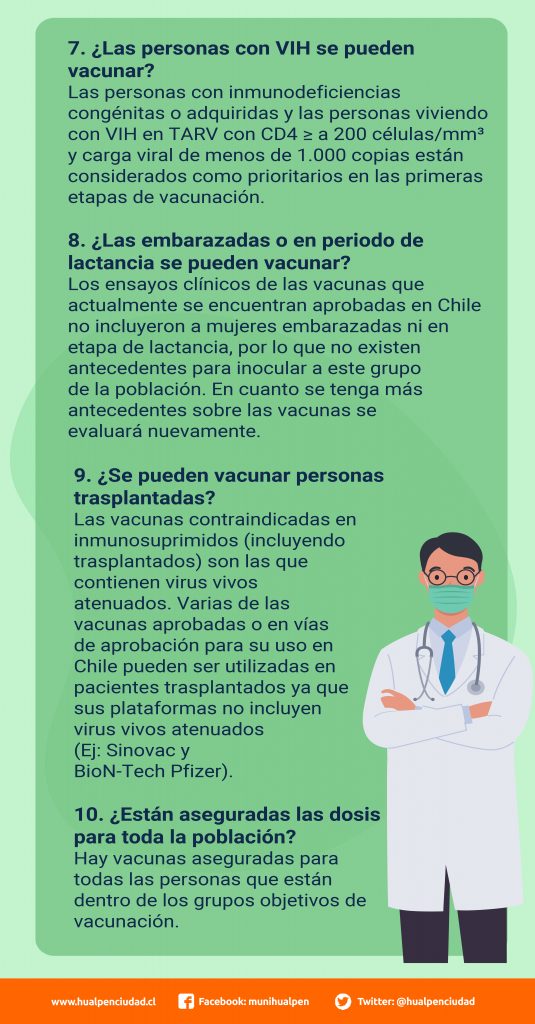 7. ¿Las personas con VIH se pueden vacunar?
Las personas con inmunodeficiencias congénitas o adquiridas y las personas viviendo con VIH en TARV con CD4 ≥ a 200 células/mm³ y carga viral de menos de 1.000 copias están considerados como prioritarios en las primeras etapas de vacunación.

8. ¿Las embarazadas o en periodo de lactancia se pueden vacunar?
Los ensayos clínicos de las vacunas que actualmente se encuentran aprobadas en Chile no incluyeron a mujeres embarazadas ni en etapa de lactancia, por lo que no existen antecedentes para inocular a este grupo de la población. En cuanto se tenga más antecedentes sobre las vacunas se evaluará nuevamente.

9. ¿Se pueden vacunar personas trasplantadas?
Las vacunas contraindicadas en inmunosuprimidos (incluyendo trasplantados) son las que contienen virus vivos atenuados. Varias de las vacunas aprobadas o en vías de aprobación para su uso en Chile pueden ser utilizadas en pacientes trasplantados ya que sus plataformas no incluyen virus vivos atenuados (Ej: Sinovac y BioN-Tech Pfizer).

10. ¿Están aseguradas las dosis para toda la población?
Hay vacunas aseguradas para todas las personas que están dentro de los grupos objetivos de vacunación.

www.hualpenciudad.cl Facebook: munihualpen Twitter: @hualpenciudad